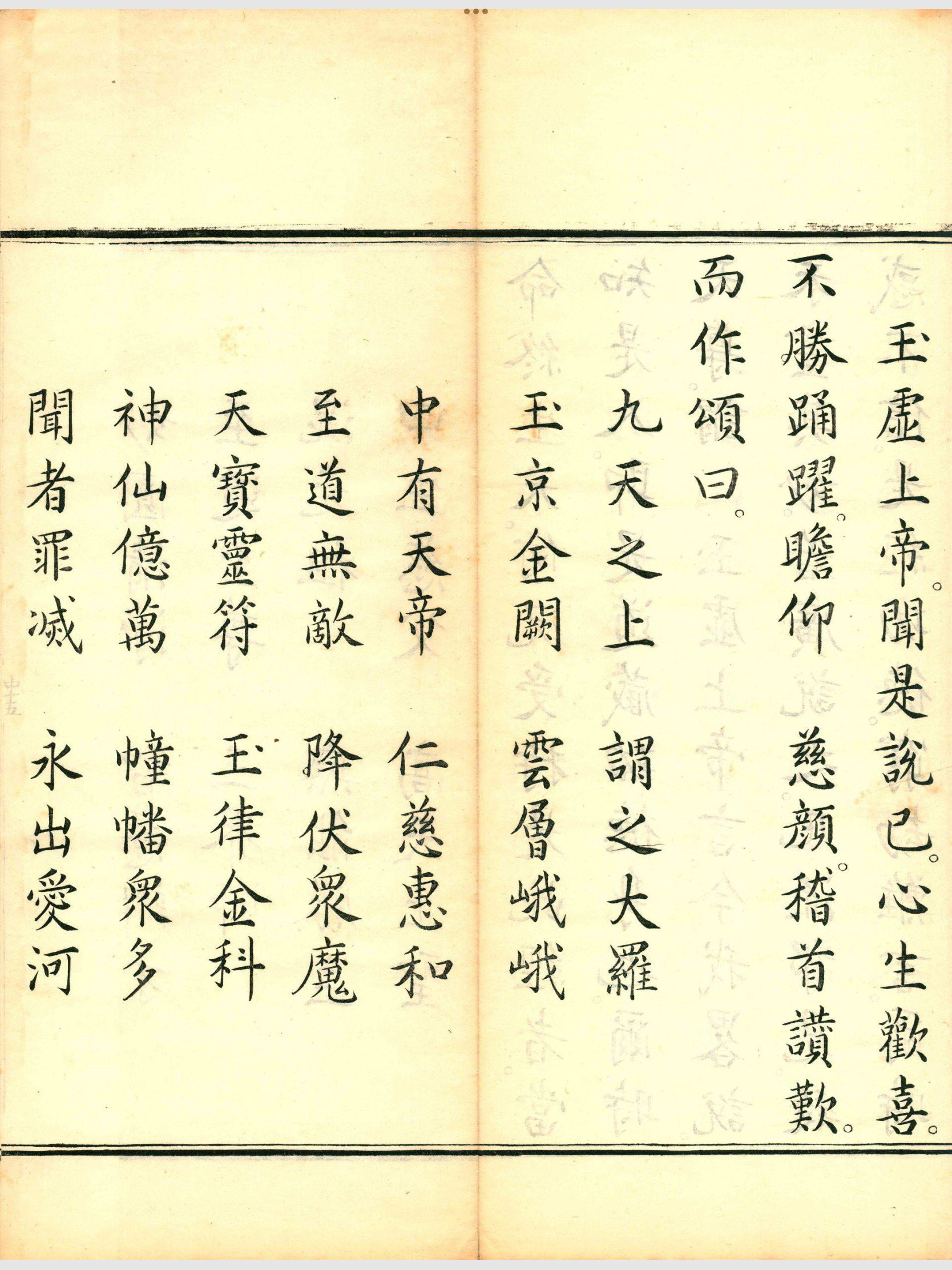 玉虛上帝。聞是說已。心生歡喜。不勝踊躍。瞻仰慈顏。稽首讚歎。而作頌曰。

九天之上　謂之大羅
玉京金闕　雲層峨峨
中有天帝　仁慈惠和
至道無敵　降伏衆魔
天寶靈符　玉律金科
神仙億萬　幢幡衆多
聞者罪滅　永出愛河